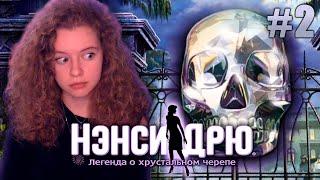 #2

НЭНСИ ДРЮ.

Легенда о хрустальном черепе